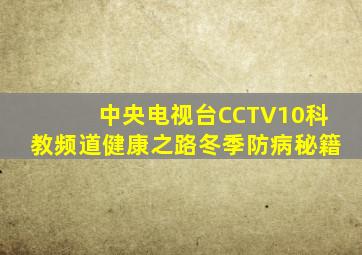 中央电视台CCTV10科教频道健康之路冬季防病秘籍